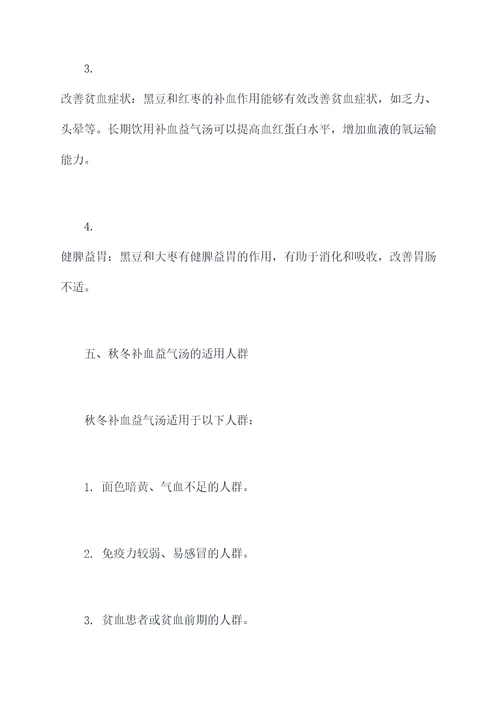 3.

改善贫血症状：黑豆和红枣的补血作用能够有效改善贫血症状，如乏力、头晕等。长期饮用补血益气汤可以提高血红蛋白水平，增加血液的氧运输能力。

4.

健脾益胃：黑豆和大枣有健脾益胃的作用，有助于消化和吸收，改善胃肠不适。

五、秋冬补血益气汤的适用人群

秋冬补血益气汤适用于以下人群：

1. 面色暗黄、气血不足的人群。

2. 免疫力较弱、易感冒的人群。

3. 贫血患者或贫血前期的人群。